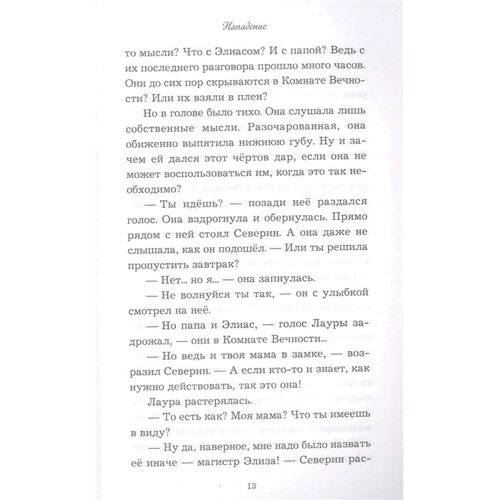 Нападение

то мысли? Что с Элиасом? И с папой? Ведь с их последнего разговора прошло много часов. Они до сих пор скрываются в Комнате Вечности? Или их взяли в плен?

Но в голове было тихо. Она слушала лишь собственные мысли. Разочарованная, она обиженно выпятила нижнюю губу. Ну и зачем ей дался этот чёртов дар, если она не может воспользоваться им, когда это так необходимо?

— Ты идёшь? — позади неё раздался голос. Она вздрогнула и обернулась. Прямо рядом с ней стоял Северин. А она даже не слышала, как он подошёл. — Или ты решила пропустить завтрак?

— Нет... но я... — она запнулась.

— Не волнуйся ты так, — он с улыбкой смотрел на неё.

— Но папа и Элиас, — голос Лауры задрожал, — они в Комнате Вечности...

— Но ведь и твоя мама в замке, — возразил Северин. — А если кто-то и знает, как нужно действовать, так это она!

Лаура растерялась.

— То есть как? Моя мама? Что ты имеешь в виду?

— Ну да, наверное, мне надо было назвать её иначе — магистр Элиза! — Северин рас-

13